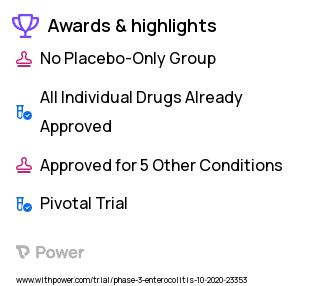 Awards & highlights

No Placebo-Only Group

All Individual Drugs Already Approved

Approved for 5 Other Conditions

Pivotal Trial

Power

www.withpower.com/trial/phase-3-enterocolitis-10-2020-23353